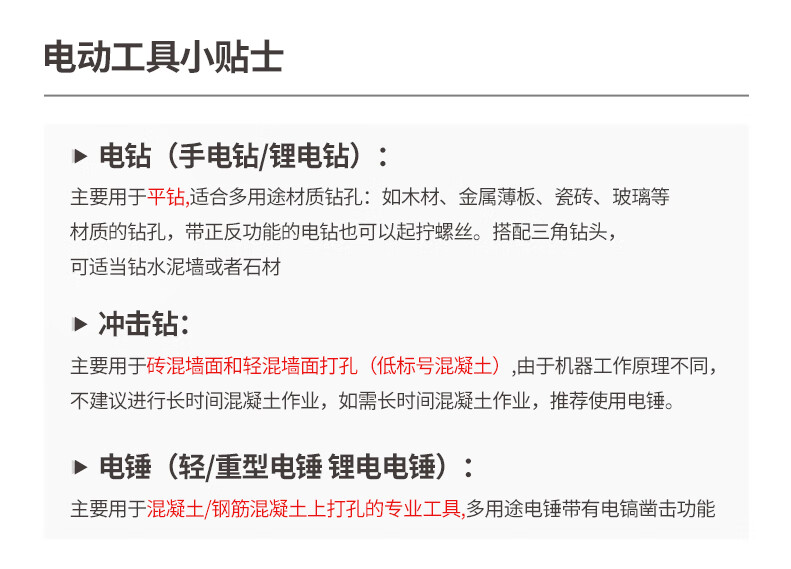 电动工具小贴士

▶ 电钻（手电钻/锂电钻）：

主要用于平钻,适合多用途材质钻孔：如木材、金属薄板、瓷砖、玻璃等材质的钻孔，带正反功能的电钻也可以起拧螺丝。搭配三角钻头，可适当钻水泥墙或者石材

▶ 冲击钻：

主要用于砖混墙面和轻混墙面打孔（低标号混凝土）,由于机器工作原理不同，不建议进行长时间混凝土作业，如需长时间混凝土作业，推荐使用电锤。

▶ 电锤（轻/重型电锤 锂电电锤）：

主要用于混凝土/钢筋混凝土上打孔的专业工具,多用途电锤带有电镐凿击功能